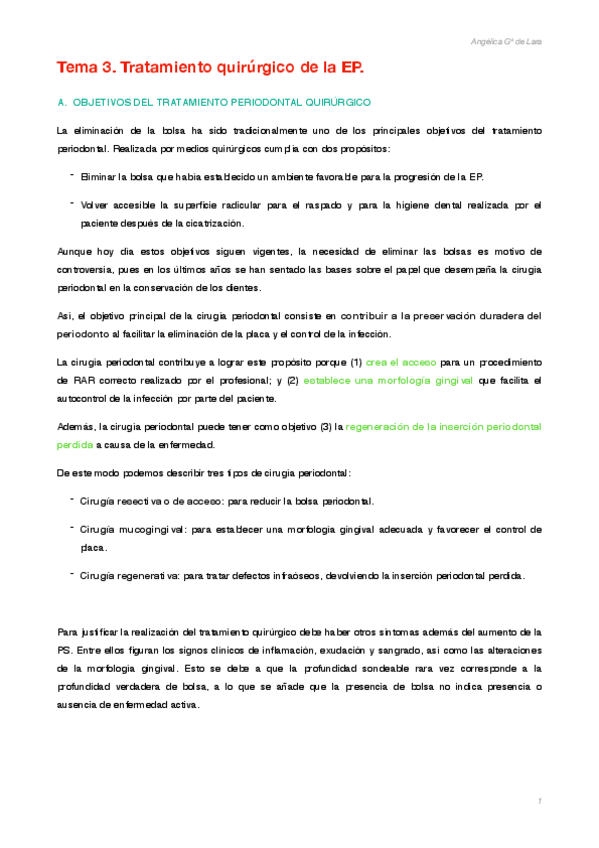 Angélica Gª de Lara

Tema 3. Tratamiento quirúrgico de la EP.

A. OBJETIVOS DEL TRATAMIENTO PERIODONTAL QUIRÚRGICO

La eliminación de la bolsa ha sido tradicionalmente uno de los principales objetivos del tratamiento periodontal. Realizada por medios quirúrgicos cumplía con dos propósitos:

- Eliminar la bolsa que había establecido un ambiente favorable para la progresión de la EP.

- Volver accesible la superficie radicular para el raspado y para la higiene dental realizada por el paciente después de la cicatrización.

Aunque hoy día estos objetivos siguen vigentes, la necesidad de eliminar las bolsas es motivo de controversia, pues en los últimos años se han sentado las bases sobre el papel que desempeña la cirugía periodontal en la conservación de los dientes.

Así, el objetivo principal de la cirugía periodontal consiste en contribuir a la preservación duradera del periodonto al facilitar la eliminación de la placa y el control de la infección.

La cirugía periodontal contribuye a lograr este propósito porque (1) crea el acceso para un procedimiento de RAR correcto realizado por el profesional; y (2) establece una morfología gingival que facilita el autocontrol de la infección por parte del paciente.

Además, la cirugía periodontal puede tener como objetivo (3) la regeneración de la inserción periodontal perdida a causa de la enfermedad.

De este modo podemos describir tres tipos de cirugía periodontal:

- Cirugía resectiva o de acceso: para reducir la bolsa periodontal.

- Cirugía mucogingival: para establecer una morfología gingival adecuada y favorecer el control de placa.

- Cirugía regenerativa: para tratar defectos infraóseos, devolviendo la inserción periodontal perdida.

Para justificar la realización del tratamiento quirúrgico debe haber otros síntomas además del aumento de la PS. Entre ellos figuran los signos clínicos de inflamación, exudación y sangrado, así como las alteraciones de la morfología gingival. Esto se debe a que la profundidad sondeable rara vez corresponde a la profundidad verdadera de bolsa, a lo que se añade que la presencia de bolsa no indica presencia o ausencia de enfermedad activa.

1